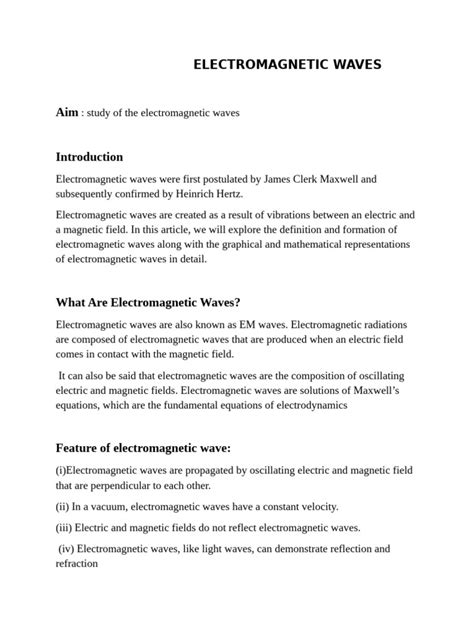 ELECTROMAGNETIC WAVES

Aim : study of the electromagnetic waves

Introduction

Electromagnetic waves were first postulated by James Clerk Maxwell and subsequently confirmed by Heinrich Hertz.

Electromagnetic waves are created as a result of vibrations between an electric and a magnetic field. In this article, we will explore the definition and formation of electromagnetic waves along with the graphical and mathematical representations of electromagnetic waves in detail.

What Are Electromagnetic Waves?

Electromagnetic waves are also known as EM waves. Electromagnetic radiations are composed of electromagnetic waves that are produced when an electric field comes in contact with the magnetic field.

It can also be said that electromagnetic waves are the composition of oscillating electric and magnetic fields. Electromagnetic waves are solutions of Maxwell's equations, which are the fundamental equations of electrodynamics

Feature of electromagnetic wave:

(i)Electromagnetic waves are propagated by oscillating electric and magnetic field that are perpendicular to each other.

(ii) In a vacuum, electromagnetic waves have a constant velocity.

(iii) Electric and magnetic fields do not reflect electromagnetic waves.

(iv) Electromagnetic waves, like light waves, can demonstrate reflection and refraction